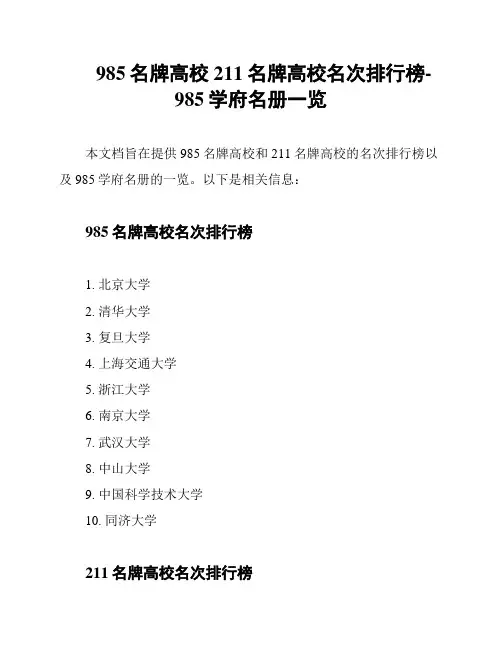 985名牌高校211名牌高校名次排行榜-985学府名册一览

本文档旨在提供985名牌高校和211名牌高校的名次排行榜以及985学府名册的一览。以下是相关信息：

985名牌高校名次排行榜

1.北京大学
2.清华大学
3.复旦大学
4.上海交通大学
5.浙江大学
6.南京大学
7.武汉大学
8.中山大学
9.中国科学技术大学
10.同济大学

211名牌高校名次排行榜